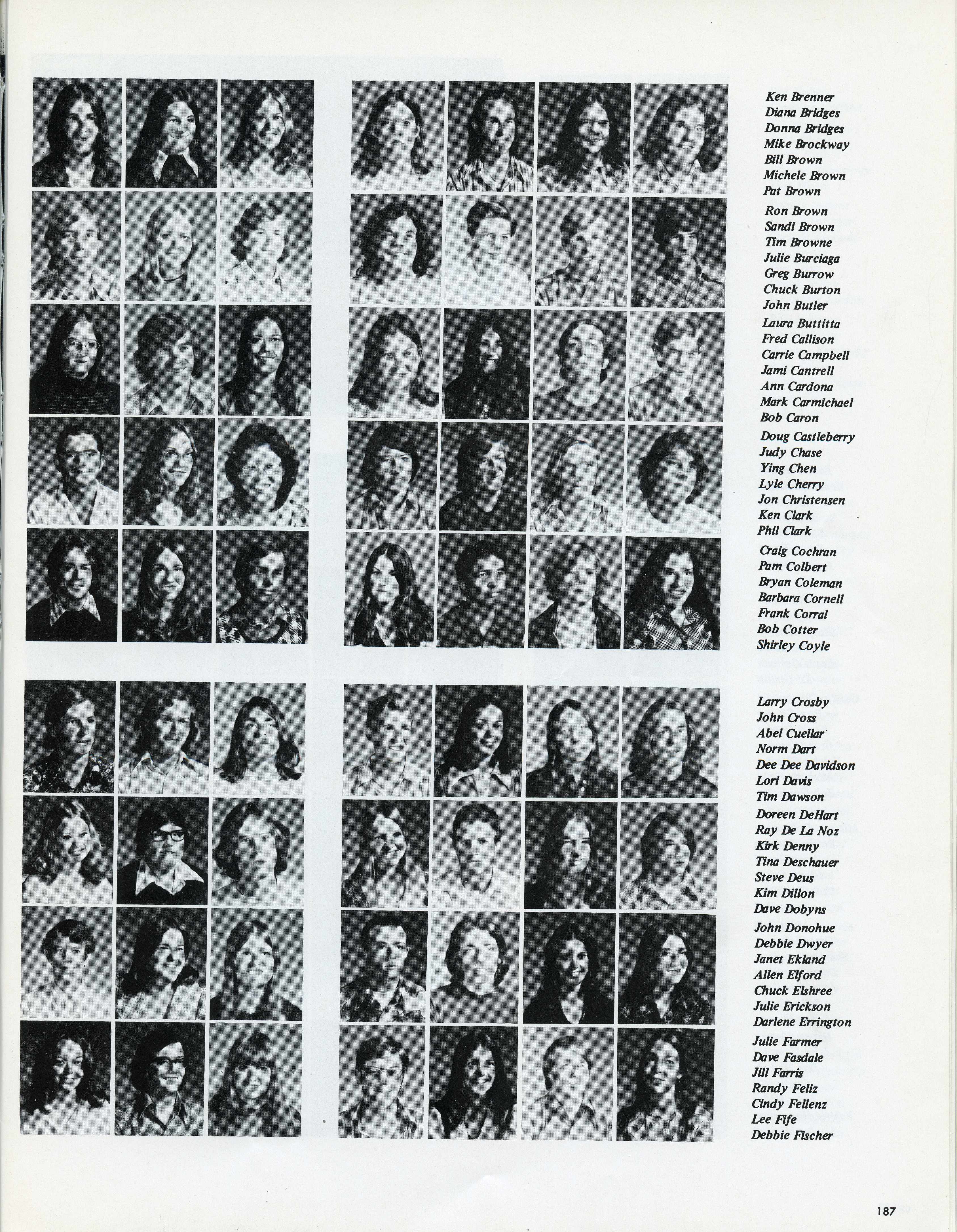 Ken Brenner
Diana Bridges
Donna Bridges
Mike Brockway
Bill Brown
Michele Brown
Pat Brown

Ron Brown
Sandi Brown
Tim Browne
Julie Burciaga
Greg Burrow
Chuck Burton
John Butler

Laura Buttitta
Fred Callison
Carrie Campbell
Jami Cantrell
Ann Cardona
Mark Carmichael
Bob Caron

Doug Castleberry
Judy Chase
Ying Chen
Lyle Cherry
Jon Christensen
Ken Clark
Phil Clark

Craig Cochran
Pam Colbert
Bryan Coleman
Barbara Cornell
Frank Corral
Bob Cotter
Shirley Coyle

Larry Crosby
John Cross
Abel Cuellar
Norm Dart
Dee Dee Davidson
Lori Davis
Tim Dawson

Doreen DeHart
Ray De La Noz
Kirk Denny
Tina Deschauer
Steve Deus
Kim Dillon
Dave Dobyns

John Donohue
Debbie Dwyer
Janet Ekland
Allen Elford
Chuck Elshree
Julie Erickson
Darlene Errington

Julie Farmer
Dave Fasdale
Jill Farris
Randy Feliz
Cindy Fellenz
Lee Fife
Debbie Fischer

187